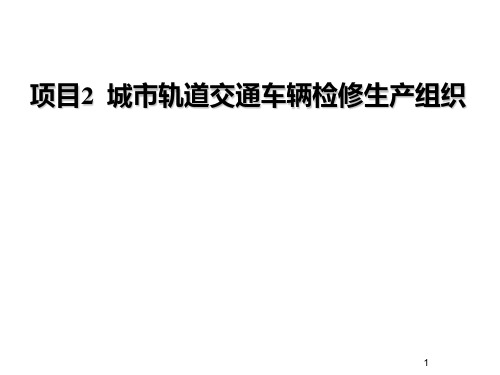 项目2  城市轨道交通车辆检修生产组织

1